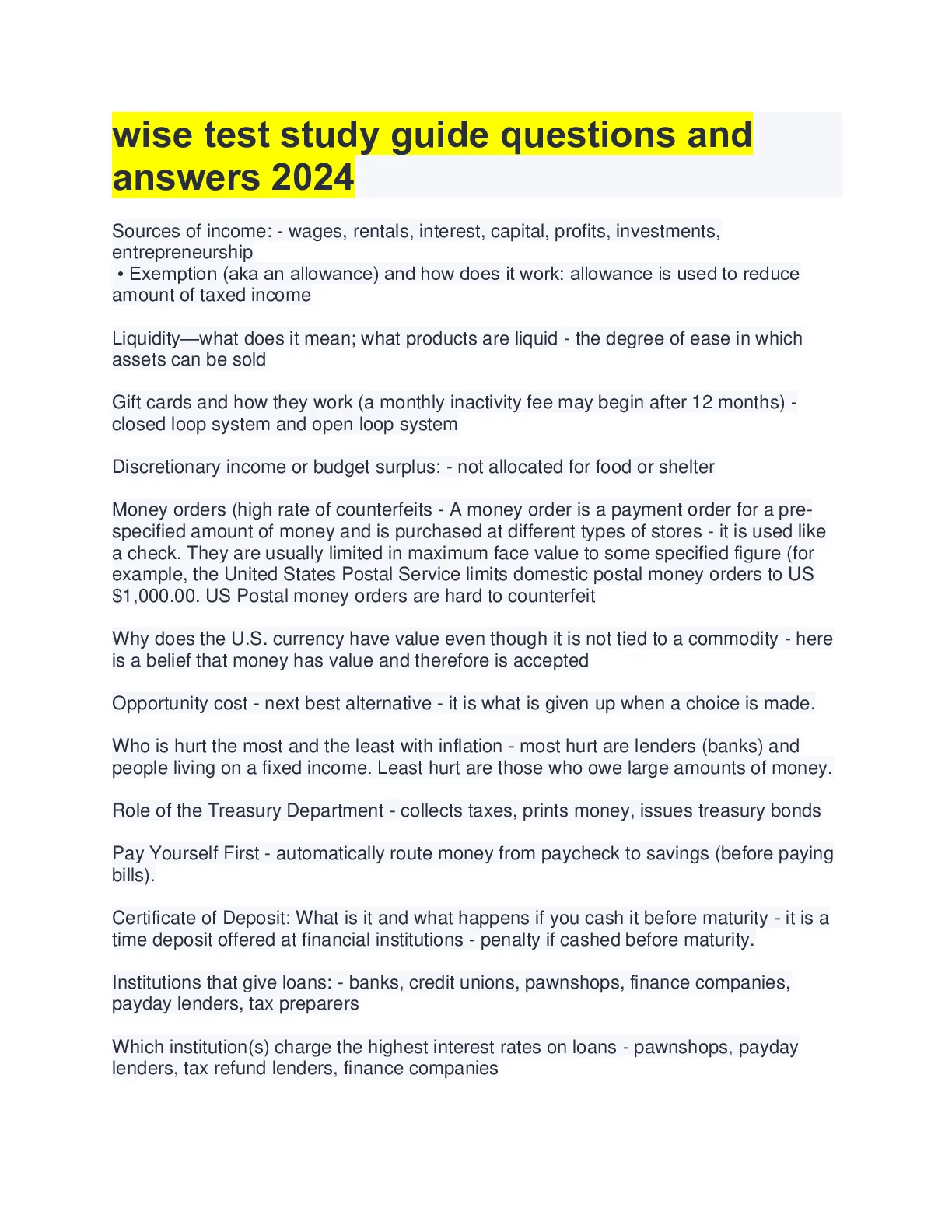 wise test study guide questions and answers 2024

Sources of income: - wages, rentals, interest, capital, profits, investments, entrepreneurship
• Exemption (aka an allowance) and how does it work: allowance is used to reduce amount of taxed income

Liquidity—what does it mean; what products are liquid - the degree of ease in which assets can be sold

Gift cards and how they work (a monthly inactivity fee may begin after 12 months) - closed loop system and open loop system

Discretionary income or budget surplus: - not allocated for food or shelter

Money orders (high rate of counterfeits - A money order is a payment order for a pre-specified amount of money and is purchased at different types of stores - it is used like a check. They are usually limited in maximum face value to some specified figure (for example, the United States Postal Service limits domestic postal money orders to US $1,000.00. US Postal money orders are hard to counterfeit

Why does the U.S. currency have value even though it is not tied to a commodity - here is a belief that money has value and therefore is accepted

Opportunity cost - next best alternative - it is what is given up when a choice is made.

Who is hurt the most and the least with inflation - most hurt are lenders (banks) and people living on a fixed income. Least hurt are those who owe large amounts of money.

Role of the Treasury Department - collects taxes, prints money, issues treasury bonds

Pay Yourself First - automatically route money from paycheck to savings (before paying bills).

Certificate of Deposit: What is it and what happens if you cash it before maturity - it is a time deposit offered at financial institutions - penalty if cashed before maturity.

Institutions that give loans: - banks, credit unions, pawnshops, finance companies, payday lenders, tax preparers

Which institution(s) charge the highest interest rates on loans - pawnshops, payday lenders, tax refund lenders, finance companies